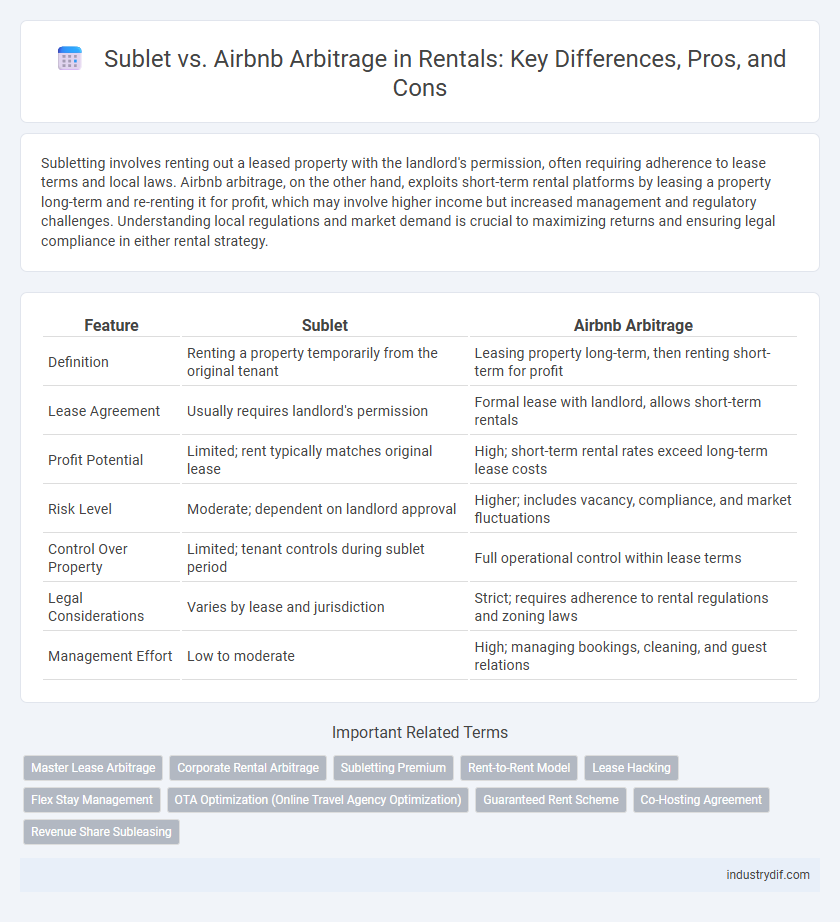 Sublet vs. Airbnb Arbitrage in Rentals: Key Differences, Pros, and Cons

Subletting involves renting out a leased property with the landlord's permission, often requiring adherence to lease terms and local laws. Airbnb arbitrage, on the other hand, exploits short-term rental platforms by leasing a property long-term and re-renting it for profit, which may involve higher income but increased management and regulatory challenges. Understanding local regulations and market demand is crucial to maximizing returns and ensuring legal compliance in either rental strategy.

| Feature | Sublet | Airbnb Arbitrage |
|---|---|---|
| Definition | Renting a property temporarily from the original tenant | Leasing property long-term, then renting short-term for profit |
| Lease Agreement | Usually requires landlord's permission | Formal lease with landlord, allows short-term rentals |
| Profit Potential | Limited; rent typically matches original lease | High; short-term rental rates exceed long-term lease costs |
| Risk Level | Moderate; dependent on landlord approval | Higher; includes vacancy, compliance, and market fluctuations |
| Control Over Property | Limited; tenant controls during sublet period | Full operational control within lease terms |
| Legal Considerations | Varies by lease and jurisdiction | Strict; requires adherence to rental regulations and zoning laws |
| Management Effort | Low to moderate | High; managing bookings, cleaning, and guest relations |

Important Related Terms

Master Lease Arbitrage
Corporate Rental Arbitrage
Subletting Premium
Rent-to-Rent Model
Lease Hacking
Flex Stay Management
OTA Optimization (Online Travel Agency Optimization)
Guaranteed Rent Scheme
Co-Hosting Agreement
Revenue Share Subleasing

industrydif.com